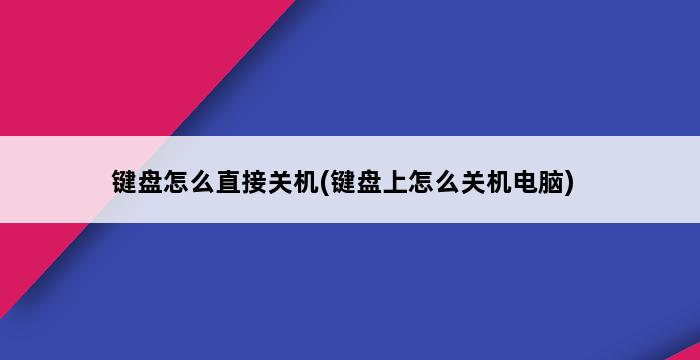 键盘怎么直接关机(键盘上怎么关机电脑)